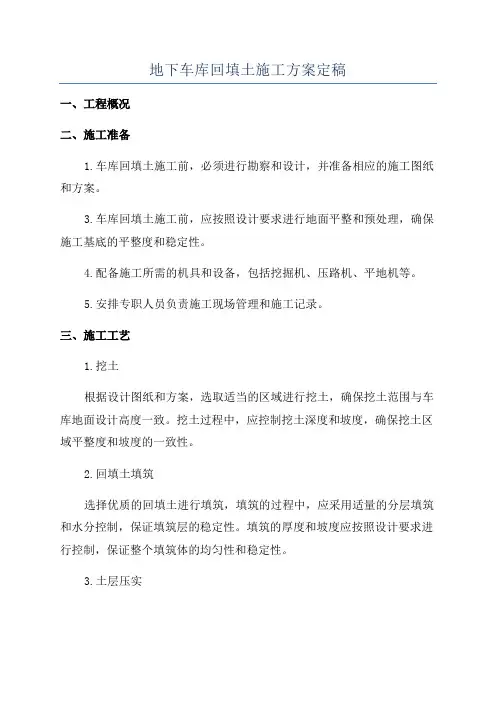 地下车库回填土施工方案定稿

一、工程概况

二、施工准备

1.车库回填土施工前，必须进行勘察和设计，并准备相应的施工图纸和方案。

3.车库回填土施工前，应按照设计要求进行地面平整和预处理，确保施工基底的平整度和稳定性。

4.配备施工所需的机具和设备，包括挖掘机、压路机、平地机等。

5.安排专职人员负责施工现场管理和施工记录。

三、施工工艺

1.挖土

根据设计图纸和方案，选取适当的区域进行挖土，确保挖土范围与车库地面设计高度一致。挖土过程中，应控制挖土深度和坡度，确保挖土区域平整度和坡度的一致性。

2.回填土填筑

选择优质的回填土进行填筑，填筑的过程中，应采用适量的分层填筑和水分控制，保证填筑层的稳定性。填筑的厚度和坡度应按照设计要求进行控制，保证整个填筑体的均匀性和稳定性。

3.土层压实